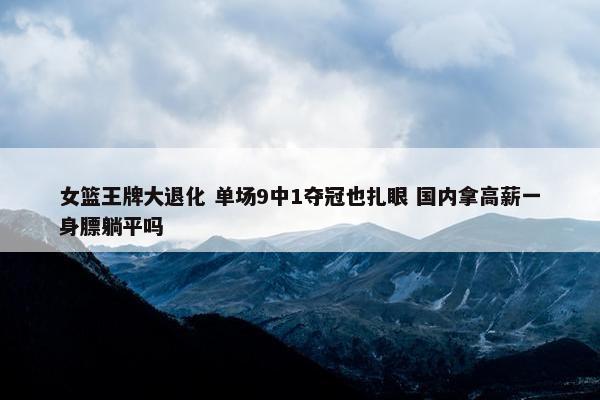 女篮王牌大退化 单场9中1夺冠也扎眼 国内拿高薪一身膘躺平吗